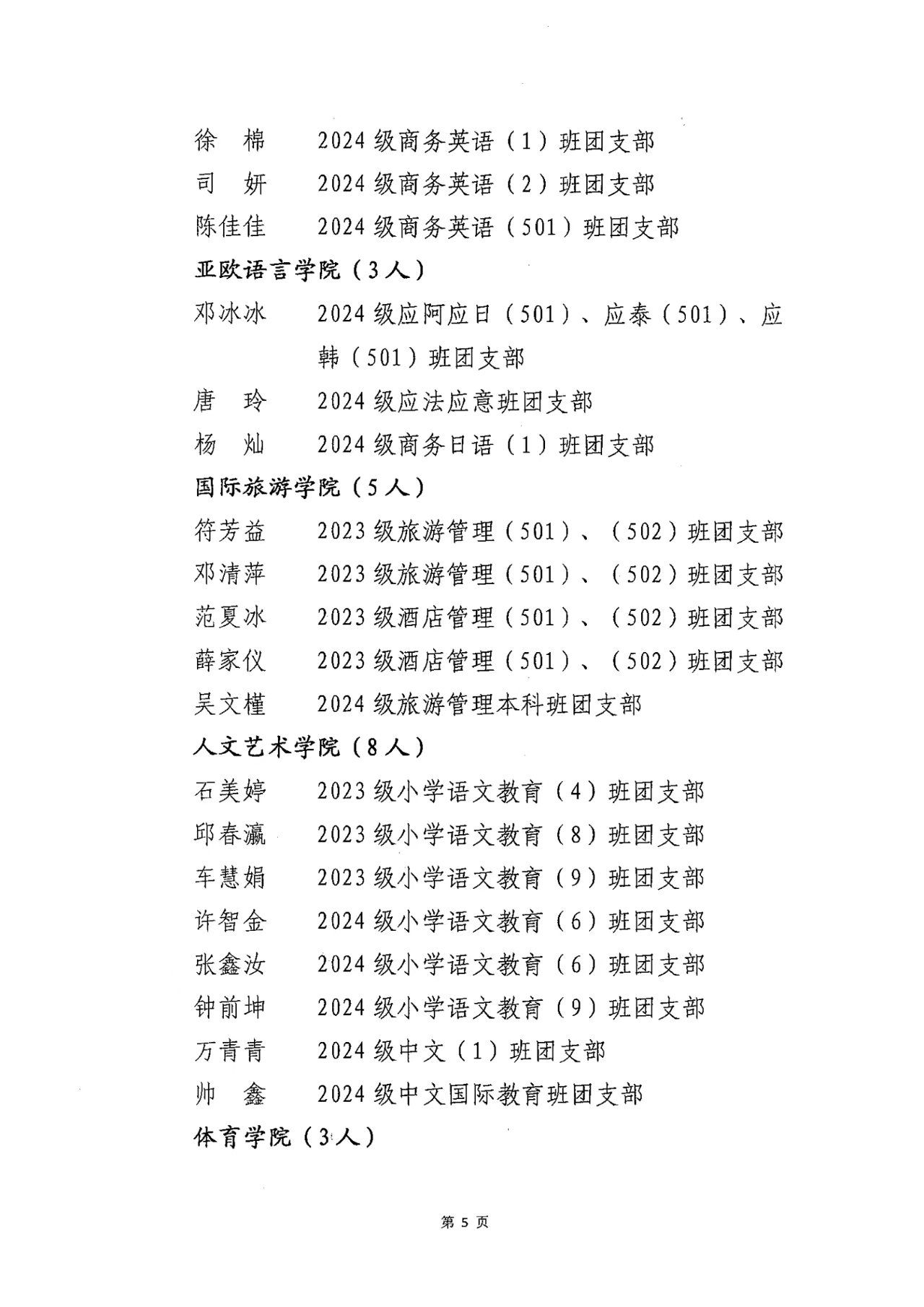 徐 棉 2024级商务英语（1）班团支部
司 妍 2024级商务英语（2）班团支部
陈佳佳 2024级商务英语（501）班团支部

亚欧语言学院（3人）

邓冰冰 2024级应阿应日（501）、应泰（501）、应韩（501）班团支部
唐 玲 2024级应法应意班团支部
杨 灿 2024级商务日语（1）班团支部

国际旅游学院（5人）

符芳益 2023级旅游管理（501）、（502）班团支部
邓清萍 2023级旅游管理（501）、（502）班团支部
范夏冰 2023级酒店管理（501）、（502）班团支部
薛家仪 2023级酒店管理（501）、（502）班团支部
吴文槿 2024级旅游管理本科班团支部

人文艺术学院（8人）

石美婷 2023级小学语文教育（4）班团支部
邱春瀛 2023级小学语文教育（8）班团支部
车慧娟 2023级小学语文教育（9）班团支部
许智金 2024级小学语文教育（6）班团支部
张鑫汝 2024级小学语文教育（6）班团支部
钟前坤 2024级小学语文教育（9）班团支部
万青青 2024级中文（1）班团支部
帅 鑫 2024级中文国际教育班团支部

体育学院（3人）

第5页